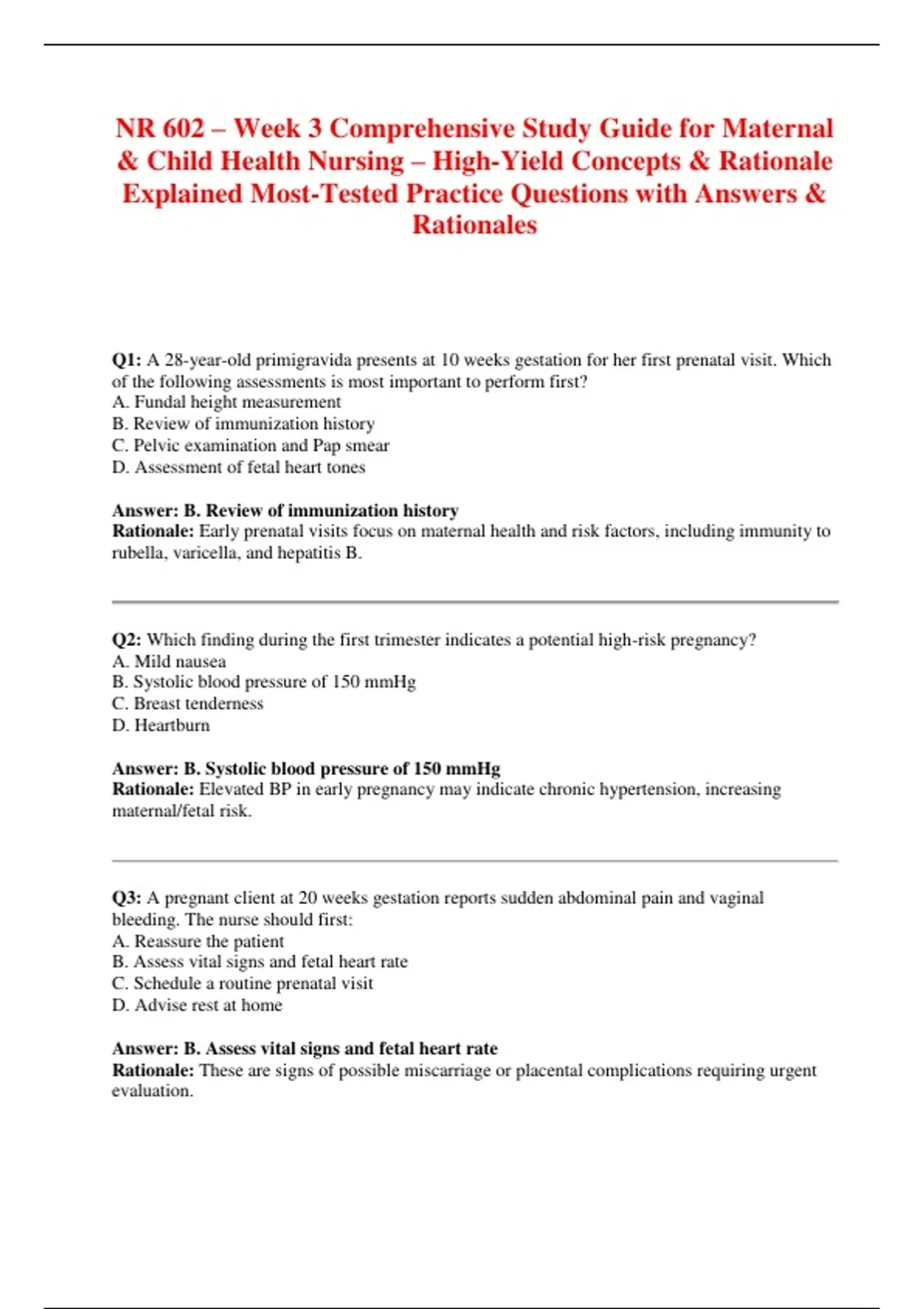 NR 602 – Week 3 Comprehensive Study Guide for Maternal & Child Health Nursing – High-Yield Concepts & Rationale Explained Most-Tested Practice Questions with Answers & Rationales

Q1: A 28-year-old primigravida presents at 10 weeks gestation for her first prenatal visit. Which of the following assessments is most important to perform first?
A. Fundal height measurement
B. Review of immunization history
C. Pelvic examination and Pap smear
D. Assessment of fetal heart tones

Answer: B. Review of immunization history
Rationale: Early prenatal visits focus on maternal health and risk factors, including immunity to rubella, varicella, and hepatitis B.

Q2: Which finding during the first trimester indicates a potential high-risk pregnancy?
A. Mild nausea
B. Systolic blood pressure of 150 mmHg
C. Breast tenderness
D. Heartburn

Answer: B. Systolic blood pressure of 150 mmHg
Rationale: Elevated BP in early pregnancy may indicate chronic hypertension, increasing maternal/fetal risk.

Q3: A pregnant client at 20 weeks gestation reports sudden abdominal pain and vaginal bleeding. The nurse should first:
A. Reassure the patient
B. Assess vital signs and fetal heart rate
C. Schedule a routine prenatal visit
D. Advise rest at home

Answer: B. Assess vital signs and fetal heart rate
Rationale: These are signs of possible miscarriage or placental complications requiring urgent evaluation.